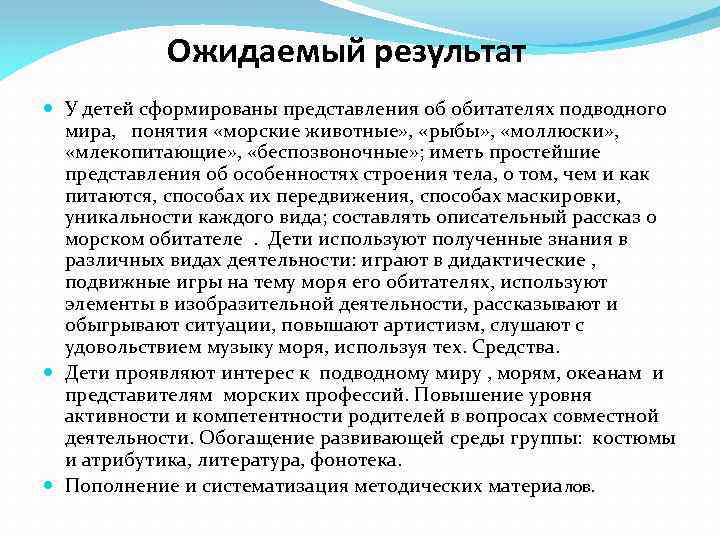 Ожидаемый результат

У детей сформированы представления об обитателях подводного мира, понятия «морские животные», «рыбы», «моллюски», «млекопитающие», «беспозвоночные»; иметь простейшие представления об особенностях строения тела, о том, чем и как питаются, способах их передвижения, способах маскировки, уникальности каждого вида; составлять описательный рассказ о морском обитателе . Дети используют полученные знания в различных видах деятельности: играют в дидактические , подвижные игры на тему моря его обитателях, используют элементы в изобразительной деятельности, рассказывают и обыгрывают ситуации, повышают артистизм, слушают с удовольствием музыку моря, используя тех. Средства.

Дети проявляют интерес к подводному миру , морям, океанам и представителям морских профессий. Повышение уровня активности и компетентности родителей в вопросах совместной деятельности. Обогащение развивающей среды группы: костюмы и атрибутика, литература, фонотека.

Пополнение и систематизация методических материалов.